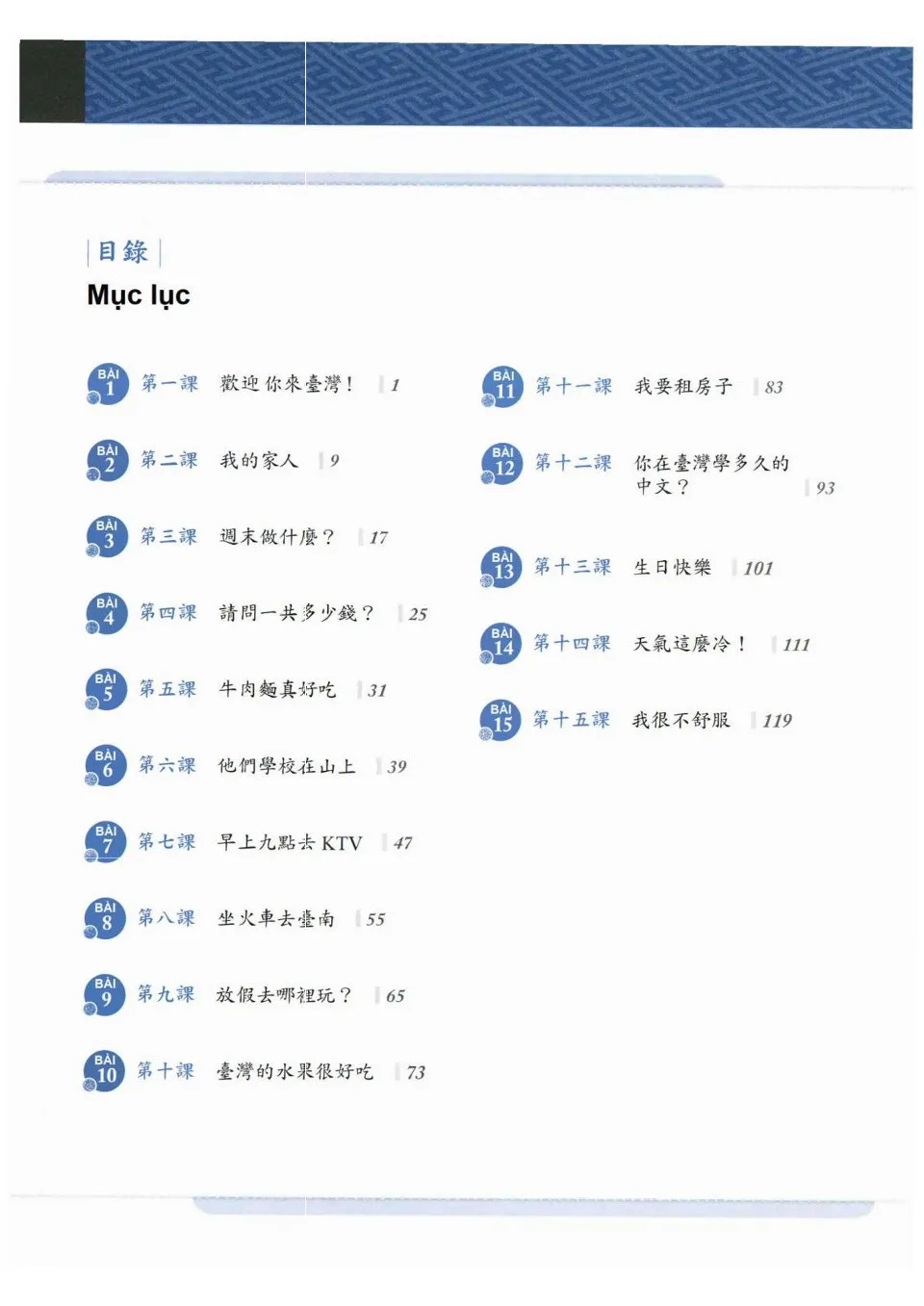 目錄
Mục lục

BÀI 1 第一課 歡迎你來臺灣！ 1

BÀI 2 第二課 我的家人 9

BÀI 3 第三課 週末做什麼？ 17

BÀI 4 第四課 請問一共多少錢？ 25

BÀI 5 第五課 牛肉麵真好吃 31

BÀI 6 第六課 他們學校在山上 39

BÀI 7 第七課 早上九點去 KTV 47

BÀI 8 第八課 坐火車去臺南 55

BÀI 9 第九課 放假去哪裡玩？ 65

BÀI 10 第十課 臺灣的水果很好吃 73

BÀI 11 第十一課 我要租房子 83

BÀI 12 第十二課 你在臺灣學多久的中文？ 93

BÀI 13 第十三課 生日快樂 101

BÀI 14 第十四課 天氣這麼冷！ 111

BÀI 15 第十五課 我很不舒服 119